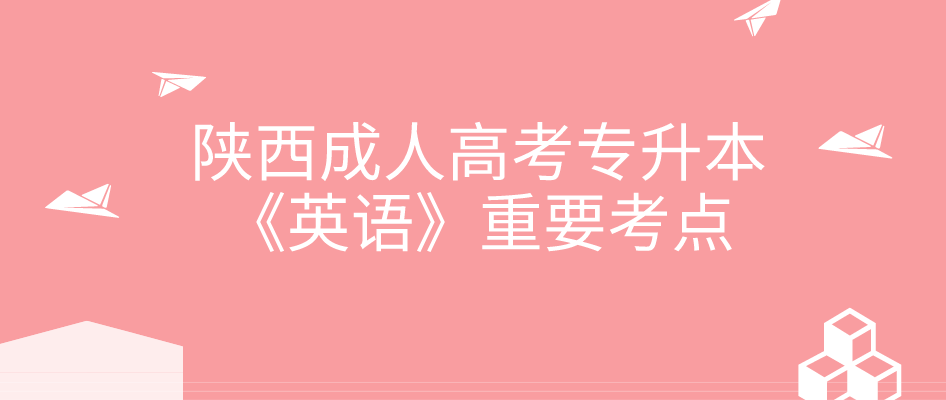 陕西成人高考专升本
《英语》重要考点